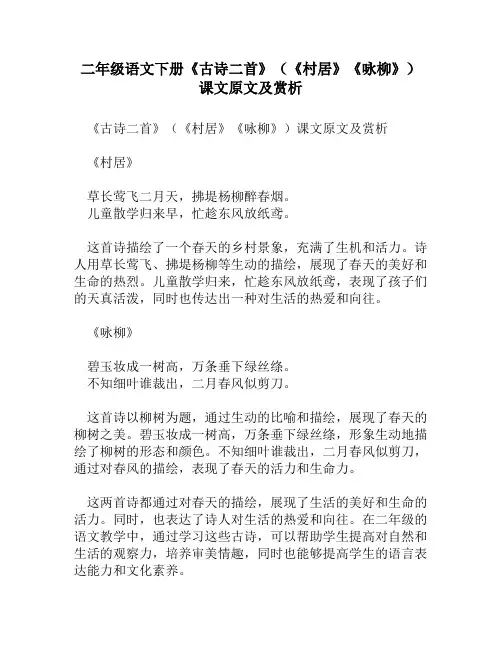 二年级语文下册《古诗二首》（《村居》《咏柳》）课文原文及赏析

《古诗二首》（《村居》《咏柳》）课文原文及赏析

《村居》

草长莺飞二月天，拂堤杨柳醉春烟。
儿童散学归来早，忙趁东风放纸鸢。

这首诗描绘了一个春天的乡村景象，充满了生机和活力。诗人用草长莺飞、拂堤杨柳等生动的描绘，展现了春天的美好和生命的热烈。儿童散学归来，忙趁东风放纸鸢，表现了孩子们的天真活泼，同时也传达出一种对生活的热爱和向往。

《咏柳》

碧玉妆成一树高，万条垂下绿丝绦。
不知细叶谁裁出，二月春风似剪刀。

这首诗以柳树为题，通过生动的比喻和描绘，展现了春天的柳树之美。碧玉妆成一树高，万条垂下绿丝绦，形象生动地描绘了柳树的形态和颜色。不知细叶谁裁出，二月春风似剪刀，通过对春风的描绘，表现了春天的活力和生命力。

这两首诗都通过对春天的描绘，展现了生活的美好和生命的活力。同时，也表达了诗人对生活的热爱和向往。在二年级的语文教学中，通过学习这些古诗，可以帮助学生提高对自然和生活的观察力，培养审美情趣，同时也能够提高学生的语言表达能力和文化素养。